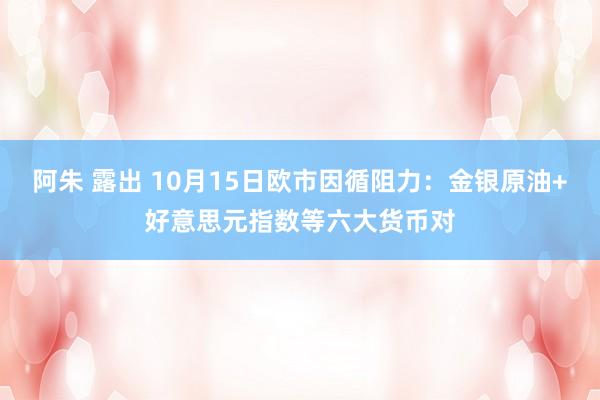 阿朱 露出 10月15日欧市因循阻力：金银原油+好意思元指数等六大货币对